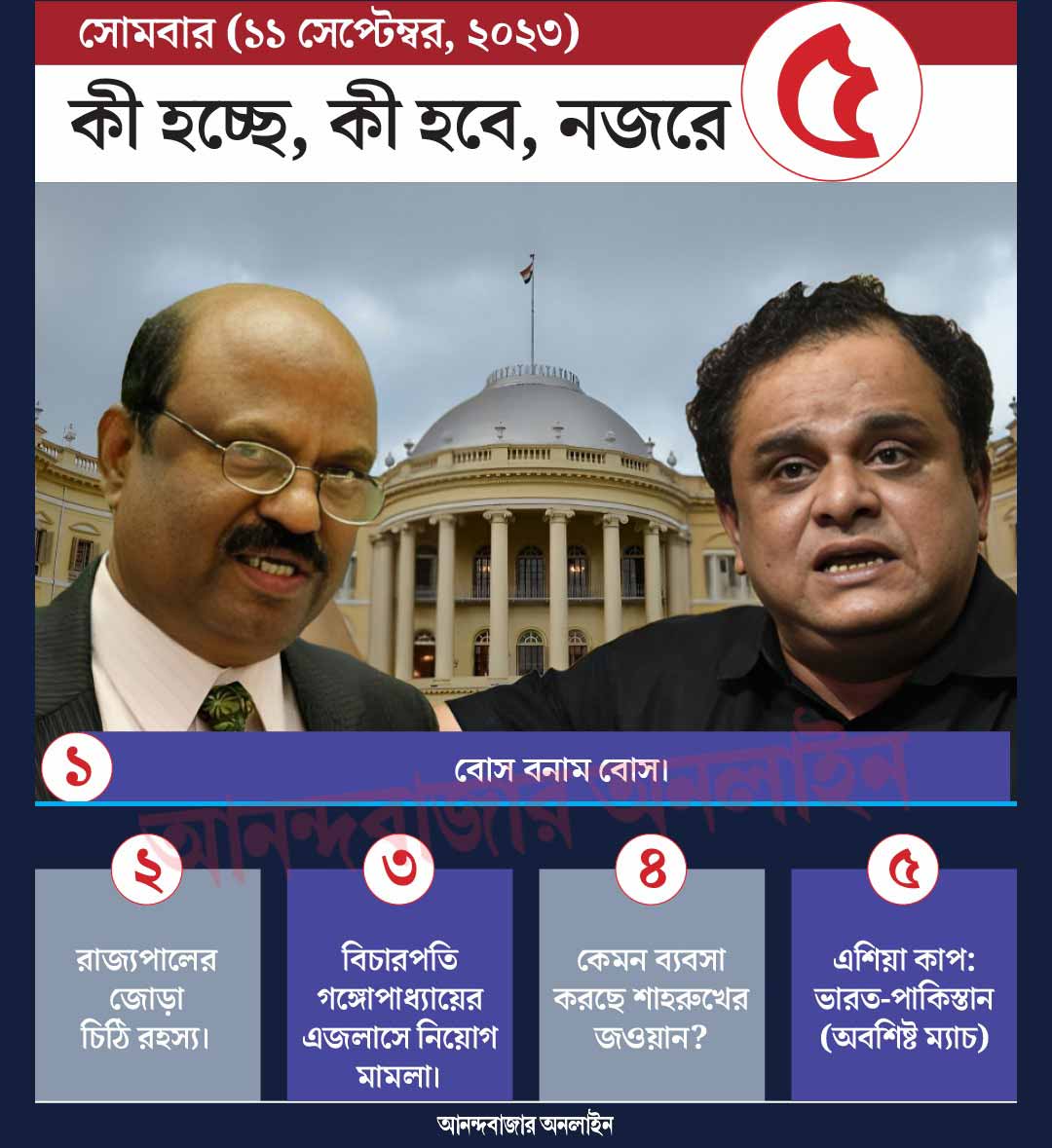 সোমবার (১১ সেপ্টেম্বর, ২০২৩)

কী হচ্ছে, কী হবে, নজরে ৫

১ বোস বনাম বোস।

আনন্দবাজার অনলাইন

২ রাজ্যপালের জোড়া চিঠি রহস্য।

৩ বিচারপতি গঙ্গোপাধ্যায়ের এজলাসে নিয়োগ মামলা।

৪ কেমন ব্যবসা করছে শাহরুখের জওয়ান?

৫ এশিয়া কাপ: ভারত-পাকিস্তান (অবশিষ্ট ম্যাচ)

আনন্দবাজার অনলাইন